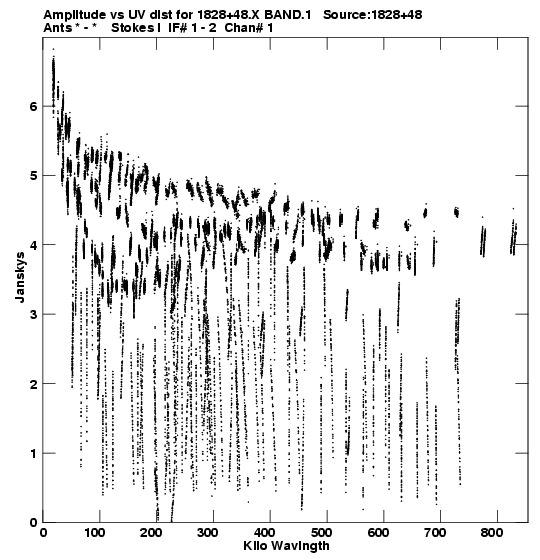 Amplitude vs UV dist for 1828+48.X BAND.1 Source:1828+48
Ants * - * Stokes I IF# 1 - 2 Chan# 1

Janskys

6
5
4
3
2
1
0

0 100 200 300 400 500 600 700 800

Kilo Wavlngth